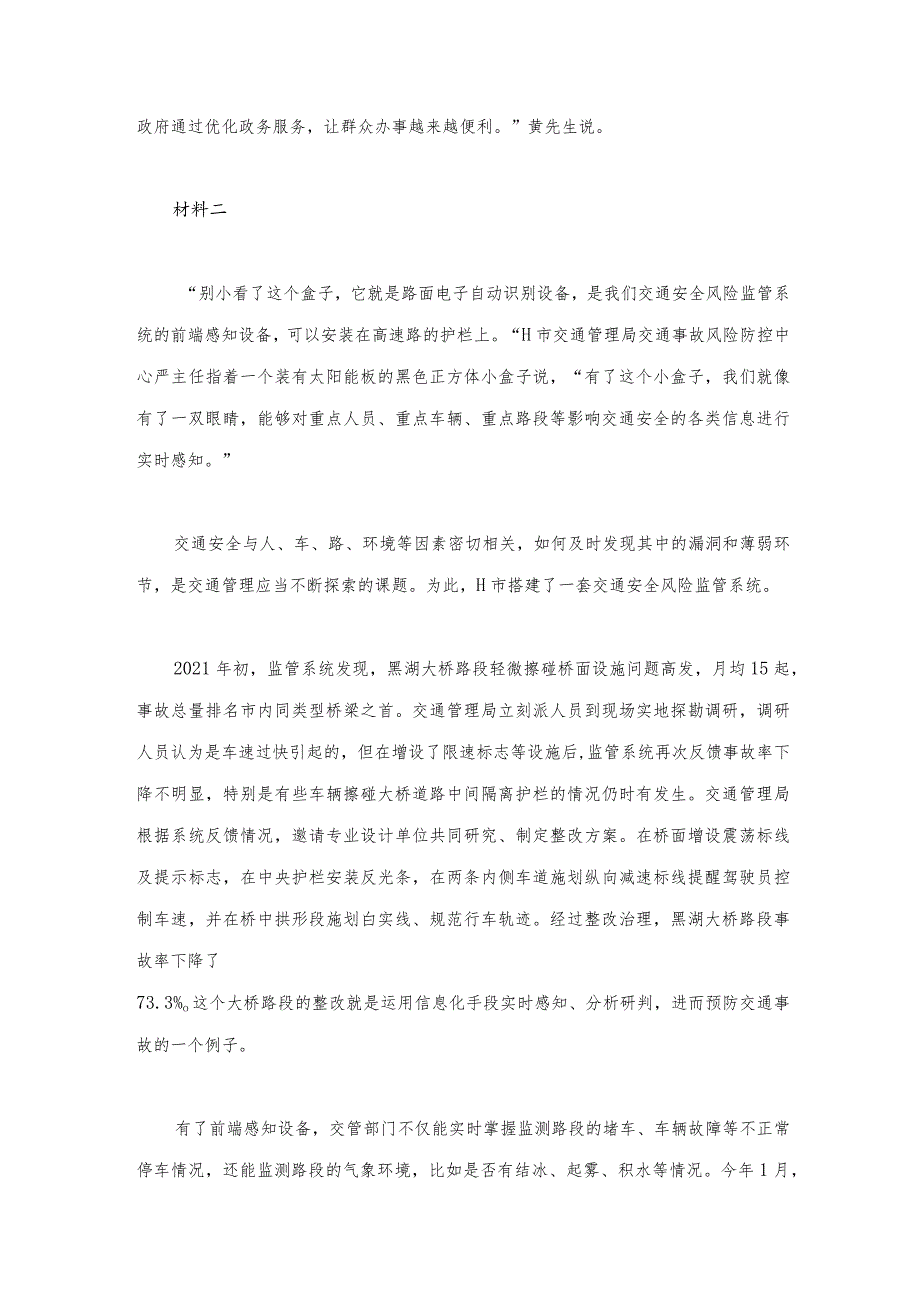 政府通过优化政务服务，让群众办事越来越便利。”黄先生说。

材料二

“别小看了这个盒子，它就是路面电子自动识别设备，是我们交通安全风险监管系统的前端感知设备，可以安装在高速路的护栏上。“H市交通管理局交通事故风险防控中心严主任指着一个装有太阳能板的黑色正方体小盒子说，“有了这个小盒子，我们就像有了一双眼睛，能够对重点人员、重点车辆、重点路段等影响交通安全的各类信息进行实时感知。”

交通安全与人、车、路、环境等因素密切相关，如何及时发现其中的漏洞和薄弱环节，是交通管理应当不断探索的课题。为此，H市搭建了一套交通安全风险监管系统。

2021年初，监管系统发现，黑湖大桥路段轻微擦碰桥面设施问题高发，月均15起，事故总量排名市内同类型桥梁之首。交通管理局立刻派人员到现场实地探勘调研，调研人员认为是车速过快引起的，但在增设了限速标志等设施后，监管系统再次反馈事故率下降不明显，特别是有些车辆擦碰大桥道路中间隔离护栏的情况仍时有发生。交通管理局根据系统反馈情况，邀请专业设计单位共同研究、制定整改方案。在桥面增设震荡标线及提示标志，在中央护栏安装反光条，在两条内侧车道施划纵向减速标线提醒驾驶员控制车速，并在桥中拱形段施划白实线、规范行车轨迹。经过整改治理，黑湖大桥路段事故率下降了
73.3%。这个大桥路段的整改就是运用信息化手段实时感知、分析研判，进而预防交通事故的一个例子。

有了前端感知设备，交管部门不仅能实时掌握监测路段的堵车、车辆故障等不正常停车情况，还能监测路段的气象环境，比如是否有结冰、起雾、积水等情况。今年1月，